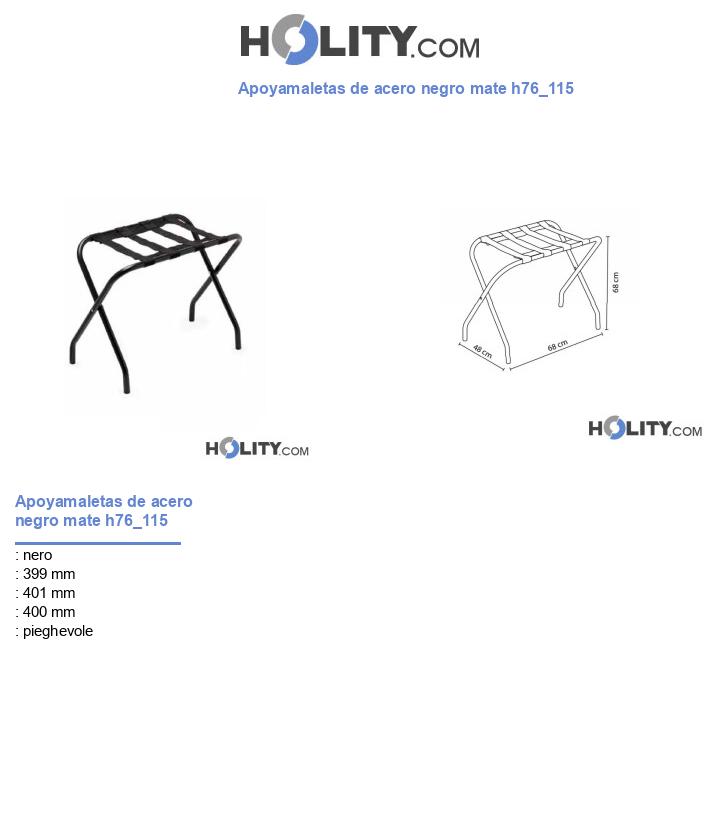 HOLITY.COM

Apoyamaletas de acero negro mate h76_115

68 cm
48 cm
68 cm

HOLITY.COM

HOLITY.COM

Apoyamaletas de acero negro mate h76_115

: nero
: 399 mm
: 401 mm
: 400 mm
: pieghevole